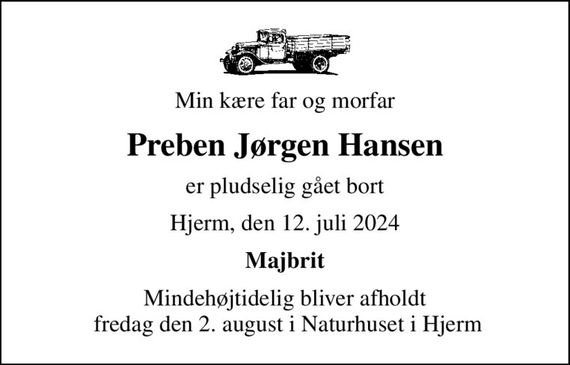 Min kære far og morfar

Preben Jørgen Hansen

er pludselig gået bort

Hjerm, den 12. juli 2024

Majbrit

Mindehøjtidelig bliver afholdt
fredag den 2. august i Naturhuset i Hjerm